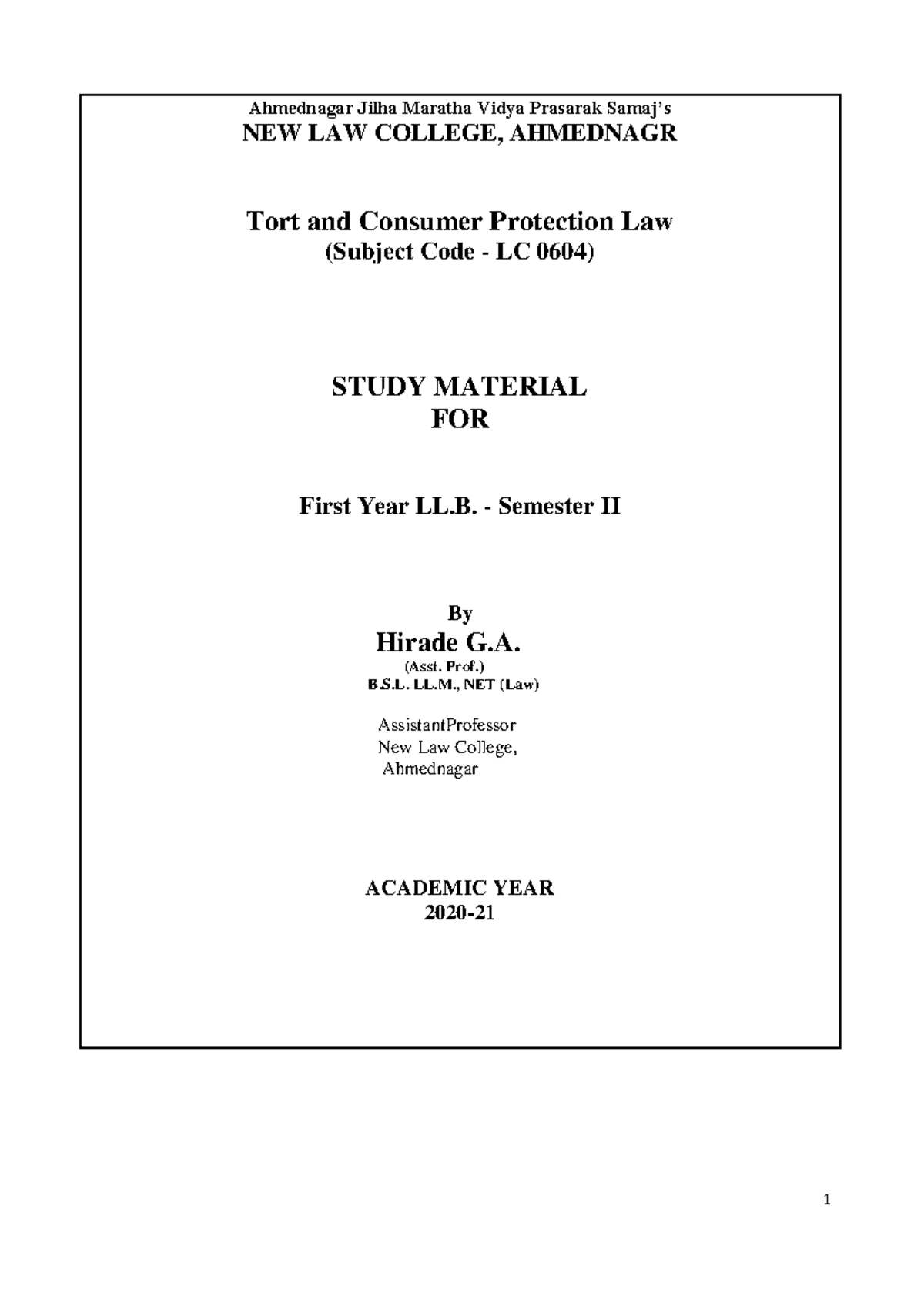 Ahmednagar Jilha Maratha Vidya Prasarak Samaj's
NEW LAW COLLEGE, AHMEDNAGR

Tort and Consumer Protection Law
(Subject Code - LC 0604)

STUDY MATERIAL
FOR

First Year LL.B. - Semester II

By
Hirade G.A.
(Asst. Prof.)
B.S.L. LL.M., NET (Law)

AssistantProfessor
New Law College,
Ahmednagar

ACADEMIC YEAR
2020-21

1